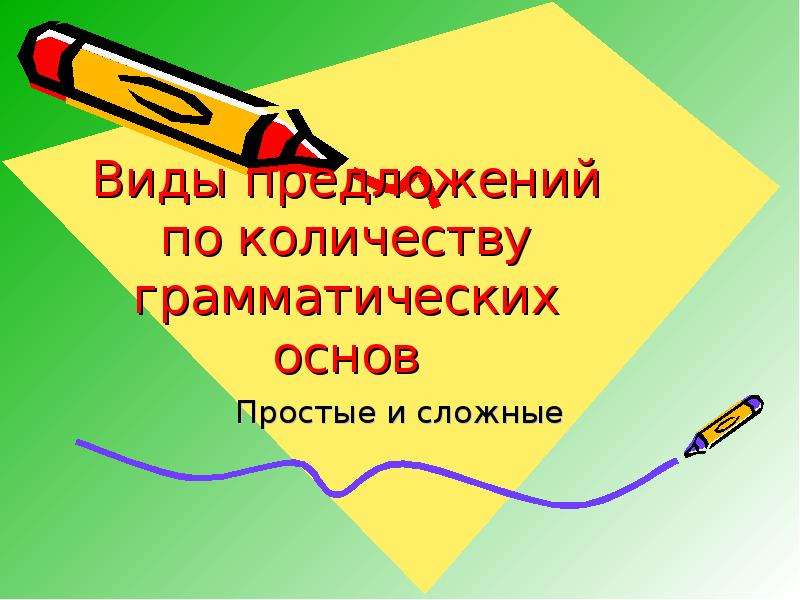 Виды предложений по количеству грамматических основ

Простые и сложные